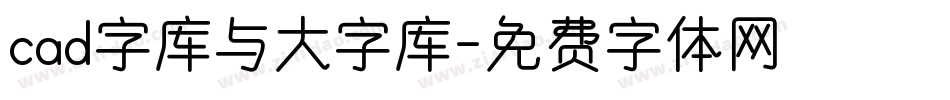 cad字库与大字库-免费字体网